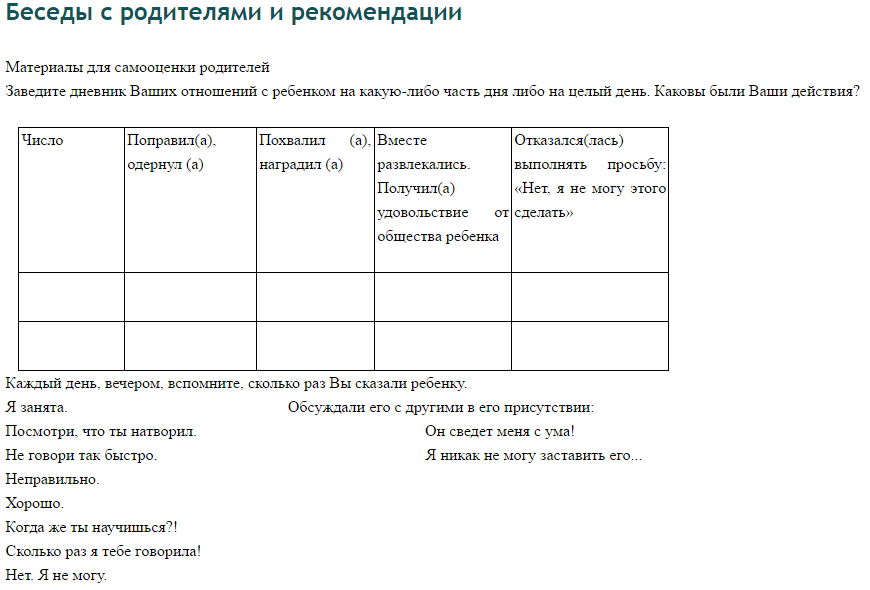 Беседы с родителями и рекомендации

Материалы для самооценки родителей

Заведите дневник Ваших отношений с ребенком на какую-либо часть дня либо на целый день. Каковы были Ваши действия?

| Число | Поправил(а), одернул (а) | Похвалил (а), наградил (а) | Вместе развлекались. Получил(а) удовольствие от общества ребенка | Отказался(лась) выполнять просьбу: «Нет, я не могу этого сделать» |
|---|---|---|---|---|
| | | | | |
| | | | | |

Каждый день, вечером, вспомните, сколько раз Вы сказали ребенку.

Я занята.

Посмотри, что ты натворил.

Не говори так быстро.

Неправильно.

Хорошо.

Когда же ты научишься?!

Сколько раз я тебе говорила!

Нет. Я не могу.

Обсуждали его с другими в его присутствии:

Он сведет меня с ума!

Я никак не могу заставить его...